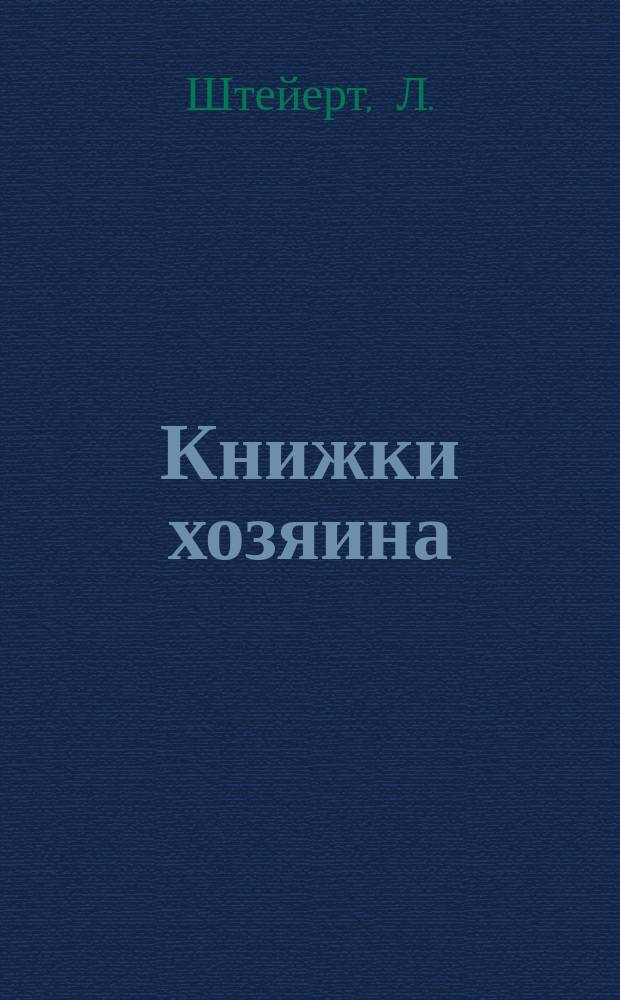 Штейерт, Л.

Книжки хозяина